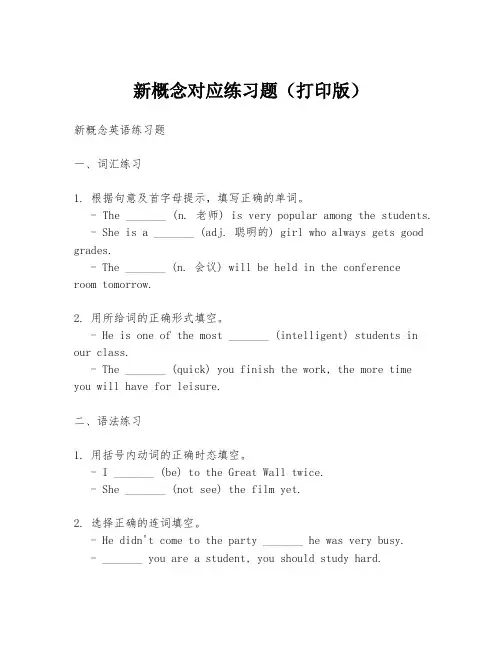 新概念对应练习题（打印版）

新概念英语练习题

一、词汇练习

1. 根据句意及首字母提示，填写正确的单词。
- The _______ (n. 老师) is very popular among the students.
- She is a _______ (adj. 聪明的) girl who always gets good grades.
- The _______ (n. 会议) will be held in the conference room tomorrow.

2. 用所给词的正确形式填空。
- He is one of the most _______ (intelligent) students in our class.
- The _______ (quick) you finish the work, the more time you will have for leisure.

二、语法练习

1. 用括号内动词的正确时态填空。
- I _______ (be) to the Great Wall twice.
- She _______ (not see) the film yet.

2. 选择正确的连词填空。
- He didn't come to the party _______ he was very busy.
- _______ you are a student, you should study hard.